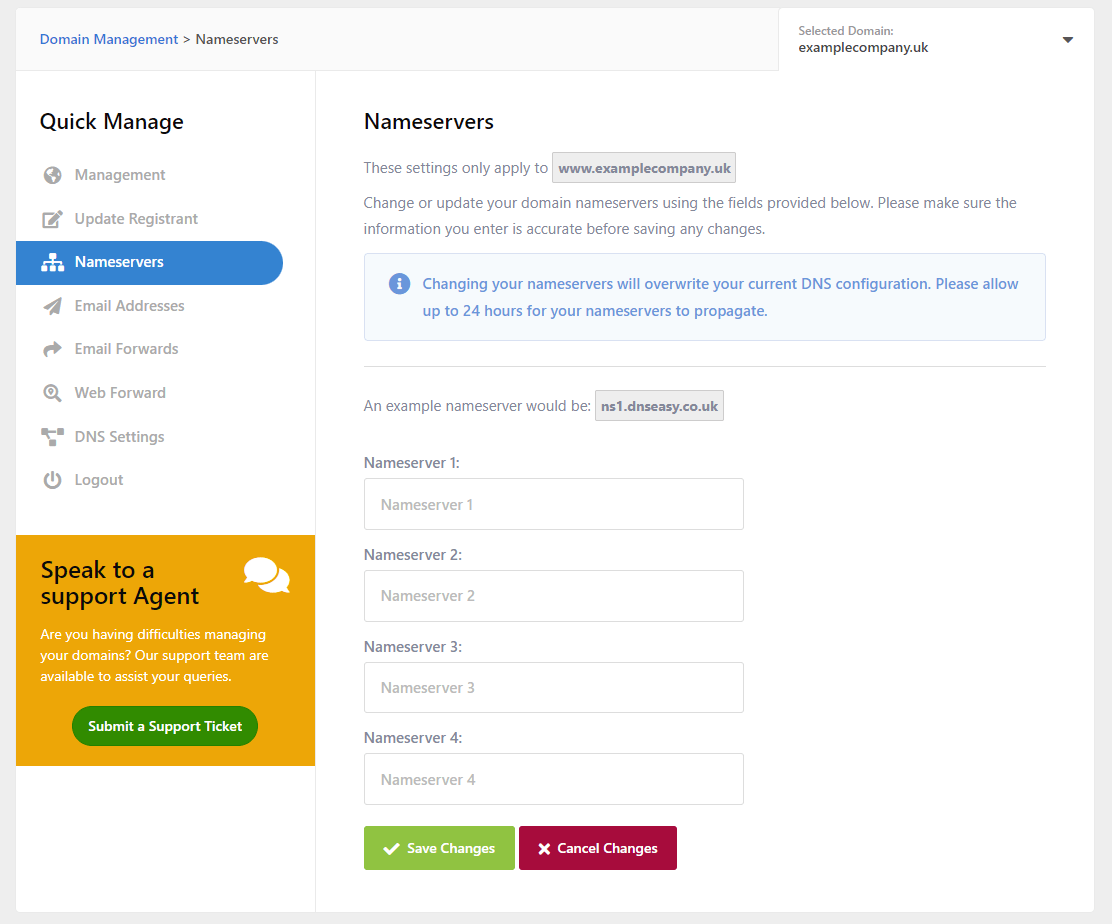 Domain Management > Nameservers

Selected Domain:
examplecompany.uk

Quick Manage

Management
Update Registrant
Nameservers
Email Addresses
Email Forwards
Web Forward
DNS Settings
Logout

Speak to a support Agent

Are you having difficulties managing your domains? Our support team are available to assist your queries.

Submit a Support Ticket

Nameservers

These settings only apply to www.examplecompany.uk

Change or update your domain nameservers using the fields provided below. Please make sure the information you enter is accurate before saving any changes.

Changing your nameservers will overwrite your current DNS configuration. Please allow up to 24 hours for your nameservers to propagate.

An example nameserver would be: ns1.dnseasy.co.uk

Nameserver 1:
Nameserver 1

Nameserver 2:
Nameserver 2

Nameserver 3:
Nameserver 3

Nameserver 4:
Nameserver 4

Save Changes
Cancel Changes